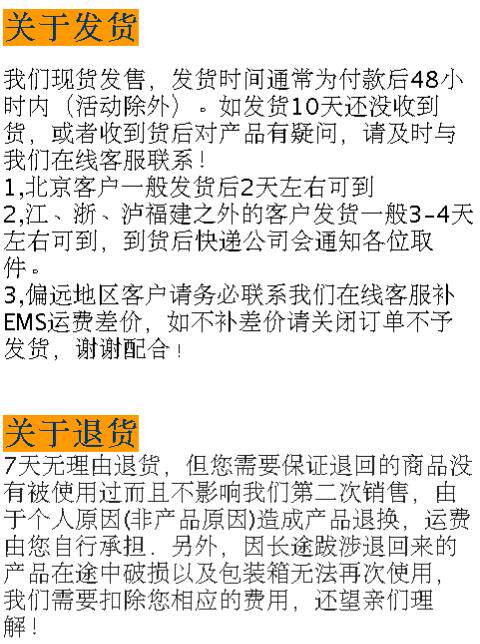 关于发货

我们现货发售，发货时间通常为付款后48小时内（活动除外）。如发货10天还没收到货，或者收到货后对产品有疑问，请及时与我们在线客服联系！
1,北京客户一般发货后2天左右可到
2,江、浙、泸福建之外的客户发货一般3-4天左右可到，到货后快递公司会通知各位取件。
3,偏远地区客户请务必联系我们在线客服补EMS运费差价，如不补差价请关闭订单不予发货，谢谢配合！

关于退货

7天无理由退货，但您需要保证退回的商品没有被使用过而且不影响我们第二次销售，由于个人原因(非产品原因)造成产品退换，运费由您自行承担．另外，因长途跋涉退回来的产品在途中破损以及包装箱无法再次使用，我们需要扣除您相应的费用，还望亲们理解！